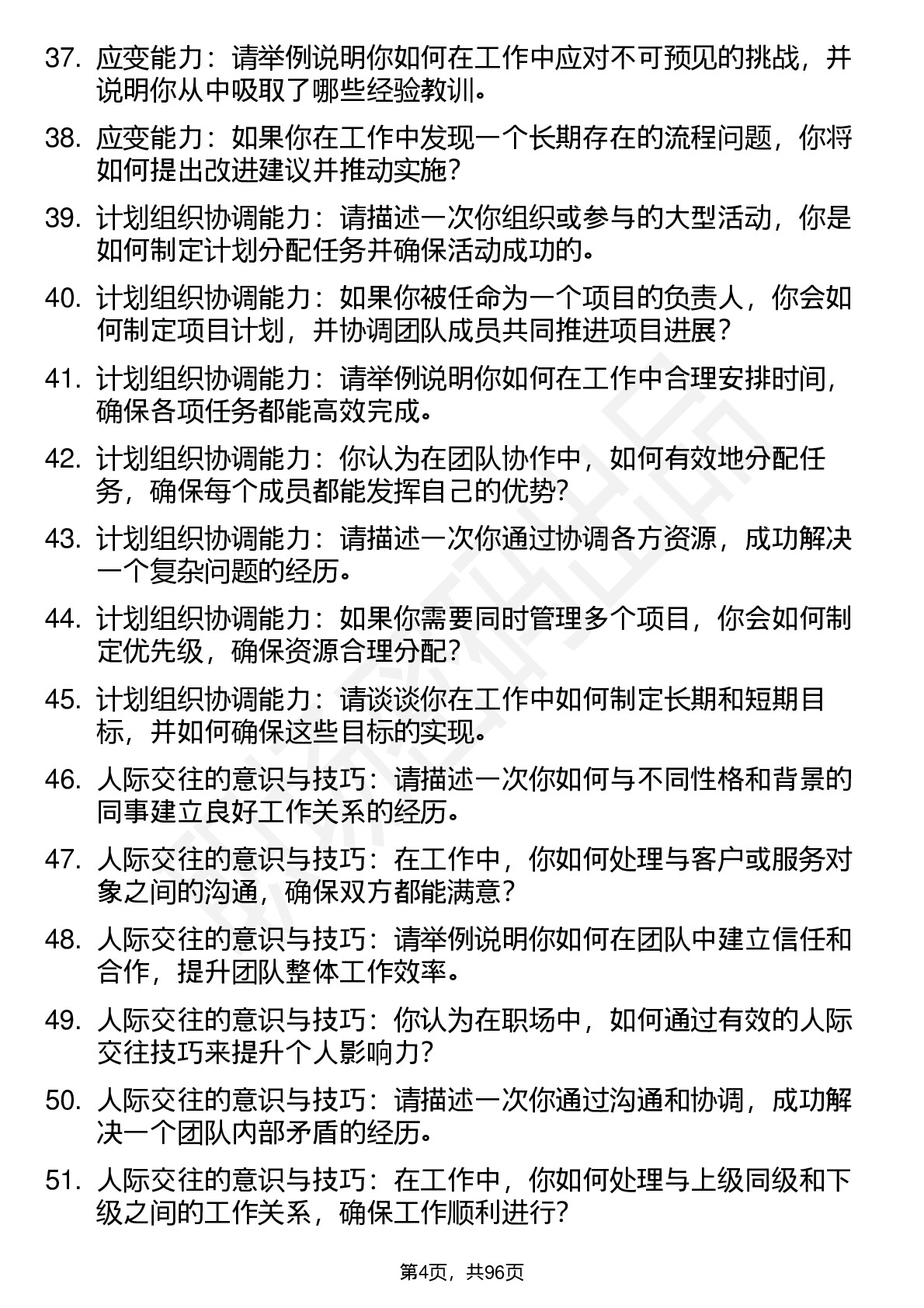 37. 应变能力：请举例说明你如何在工作中应对不可预见的挑战，并说明你从中吸取了哪些经验教训。

38. 应变能力：如果你在工作中发现一个长期存在的流程问题，你将如何提出改进建议并推动实施？

39. 计划组织协调能力：请描述一次你组织或参与的大型活动，你是如何制定计划分配任务并确保活动成功的。

40. 计划组织协调能力：如果你被任命为一个项目的负责人，你会如何制定项目计划，并协调团队成员共同推进项目进展？

41. 计划组织协调能力：请举例说明你如何在工作中合理安排时间，确保各项任务都能高效完成。

42. 计划组织协调能力：你认为在团队协作中，如何有效地分配任务，确保每个成员都能发挥自己的优势？

43. 计划组织协调能力：请描述一次你通过协调各方资源，成功解决一个复杂问题的经历。

44. 计划组织协调能力：如果你需要同时管理多个项目，你会如何制定优先级，确保资源合理分配？

45. 计划组织协调能力：请谈谈你在工作中如何制定长期和短期目标，并如何确保这些目标的实现。

46. 人际交往的意识与技巧：请描述一次你如何与不同性格和背景的同事建立良好工作关系的经历。

47. 人际交往的意识与技巧：在工作中，你如何处理与客户或服务对象之间的沟通，确保双方都能满意？

48. 人际交往的意识与技巧：请举例说明你如何在团队中建立信任和合作，提升团队整体工作效率。

49. 人际交往的意识与技巧：你认为在职场中，如何通过有效的人际交往技巧来提升个人影响力？

50. 人际交往的意识与技巧：请描述一次你通过沟通和协调，成功解决一个团队内部矛盾的经历。

51. 人际交往的意识与技巧：在工作中，你如何处理与上级同级和下级之间的工作关系，确保工作顺利进行？

第4页，共96页